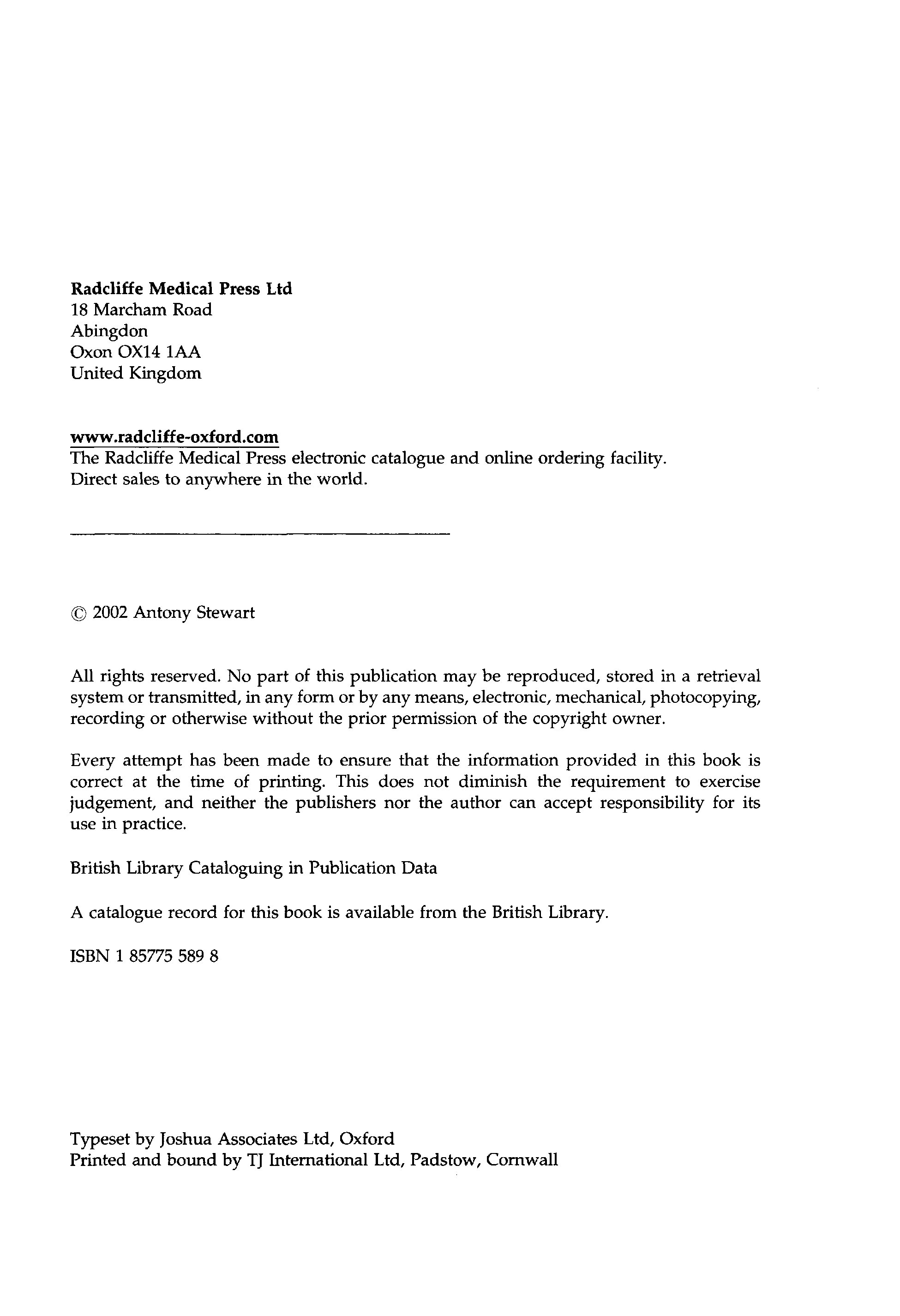 Radcliffe Medical Press Ltd
18 Marcham Road
Abingdon
Oxon OX14 1AA
United Kingdom

www.radcliffe-oxford.com
The Radcliffe Medical Press electronic catalogue and online ordering facility.
Direct sales to anywhere in the world.

© 2002 Antony Stewart

All rights reserved. No part of this publication may be reproduced, stored in a retrieval system or transmitted, in any form or by any means, electronic, mechanical, photocopying, recording or otherwise without the prior permission of the copyright owner.

Every attempt has been made to ensure that the information provided in this book is correct at the time of printing. This does not diminish the requirement to exercise judgement, and neither the publishers nor the author can accept responsibility for its use in practice.

British Library Cataloguing in Publication Data

A catalogue record for this book is available from the British Library.

ISBN 1 85775 589 8

Typeset by Joshua Associates Ltd, Oxford
Printed and bound by TJ International Ltd, Padstow, Cornwall